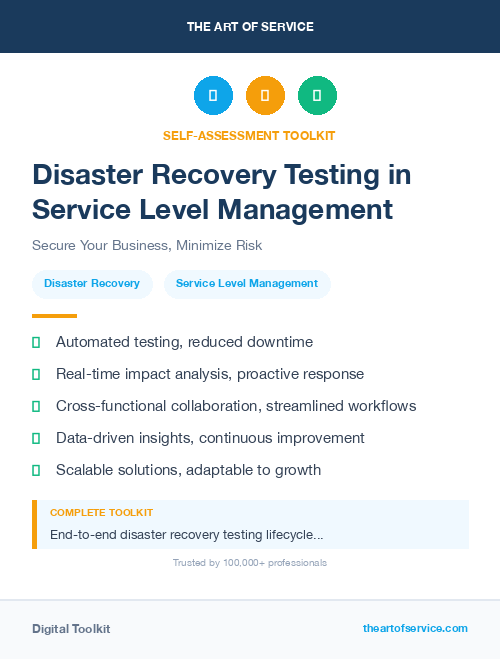 THE ART OF SERVICE

SELF-ASSESSMENT TOOLKIT

Disaster Recovery Testing in Service Level Management

Secure Your Business, Minimize Risk

Disaster Recovery

Service Level Management

Automated testing, reduced downtime

Real-time impact analysis, proactive response

Cross-functional collaboration, streamlined workflows

Data-driven insights, continuous improvement

Scalable solutions, adaptable to growth

COMPLETE TOOLKIT

End-to-end disaster recovery testing lifecycle...

Trusted by 100,000+ professionals

Digital Toolkit

theartofservice.com